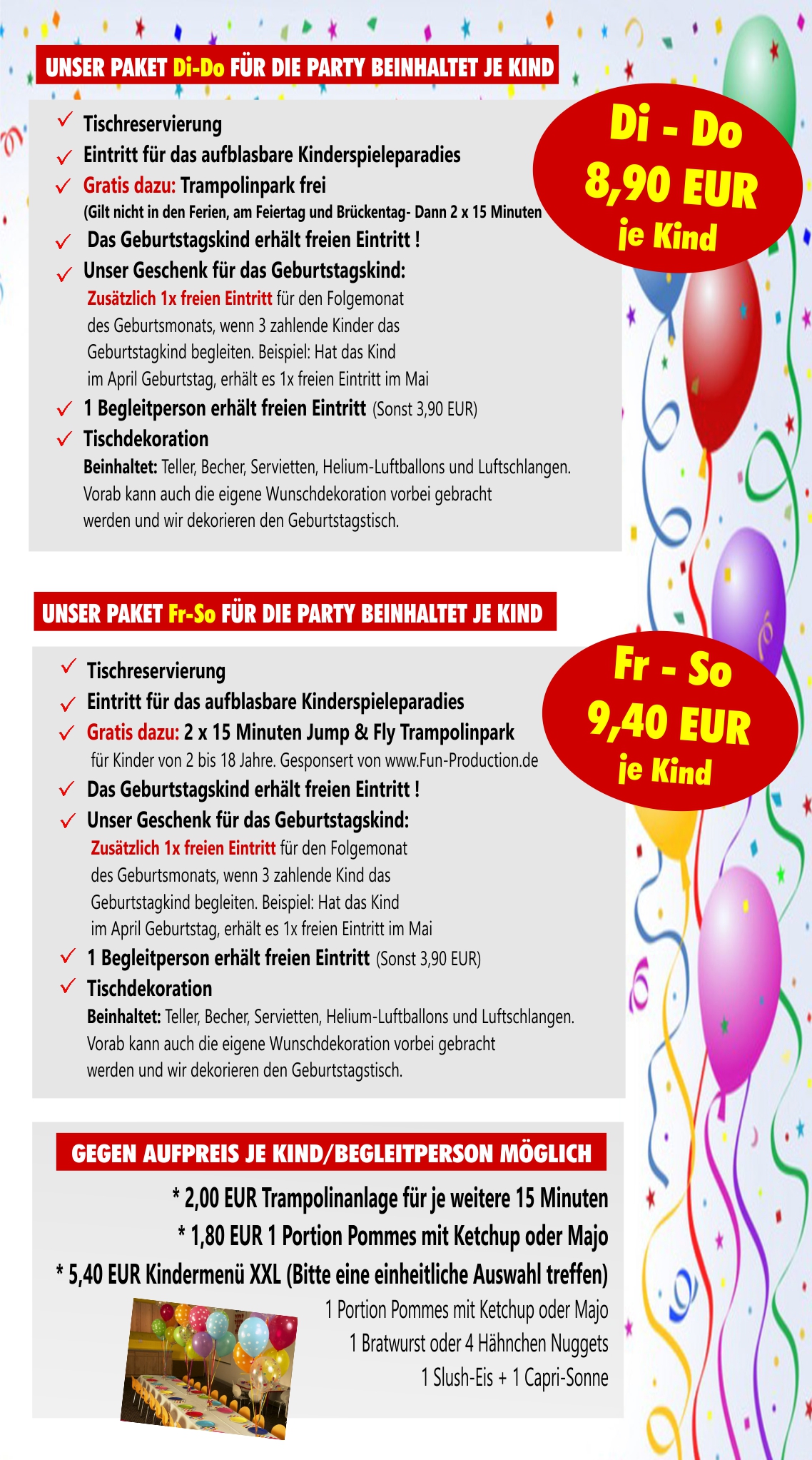 UNSER PAKET Di-Do FÜR DIE PARTY BEINHALTET JE KIND

Di - Do
8,90 EUR
je Kind

✓ Tischreservierung
✓ Eintritt für das aufblasbare Kinderspieleparadies
✓ Gratis dazu: Trampolinpark frei
(Gilt nicht in den Ferien, am Feiertag und Brückentag- Dann 2 x 15 Minuten
✓ Das Geburtstagskind erhält freien Eintritt !
✓ Unser Geschenk für das Geburtstagskind:
Zusätzlich 1x freien Eintritt für den Folgemonat des Geburtsmonats, wenn 3 zahlende Kinder das Geburtstagkind begleiten. Beispiel: Hat das Kind im April Geburtstag, erhält es 1x freien Eintritt im Mai
✓ 1 Begleitperson erhält freien Eintritt (Sonst 3,90 EUR)
✓ Tischdekoration
Beinhaltet: Teller, Becher, Servietten, Helium-Luftballons und Luftschlangen. Vorab kann auch die eigene Wunschdekoration vorbei gebracht werden und wir dekorieren den Geburtstagstisch.

UNSER PAKET Fr-So FÜR DIE PARTY BEINHALTET JE KIND

Fr - So
9,40 EUR
je Kind

✓ Tischreservierung
✓ Eintritt für das aufblasbare Kinderspieleparadies
✓ Gratis dazu: 2 x 15 Minuten Jump & Fly Trampolinpark
für Kinder von 2 bis 18 Jahre. Gesponsert von www.Fun-Production.de
✓ Das Geburtstagskind erhält freien Eintritt !
✓ Unser Geschenk für das Geburtstagskind:
Zusätzlich 1x freien Eintritt für den Folgemonat des Geburtsmonats, wenn 3 zahlende Kind das Geburtstagkind begleiten. Beispiel: Hat das Kind im April Geburtstag, erhält es 1x freien Eintritt im Mai
✓ 1 Begleitperson erhält freien Eintritt (Sonst 3,90 EUR)
✓ Tischdekoration
Beinhaltet: Teller, Becher, Servietten, Helium-Luftballons und Luftschlangen. Vorab kann auch die eigene Wunschdekoration vorbei gebracht werden und wir dekorieren den Geburtstagstisch.

GEGEN AUFPREIS JE KIND/BEGLEITPERSON MÖGLICH
* 2,00 EUR Trampolinanlage für je weitere 15 Minuten
* 1,80 EUR 1 Portion Pommes mit Ketchup oder Majo
* 5,40 EUR Kindermenü XXL (Bitte eine einheitliche Auswahl treffen)
1 Portion Pommes mit Ketchup oder Majo
1 Bratwurst oder 4 Hähnchen Nuggets
1 Slush-Eis + 1 Capri-Sonne